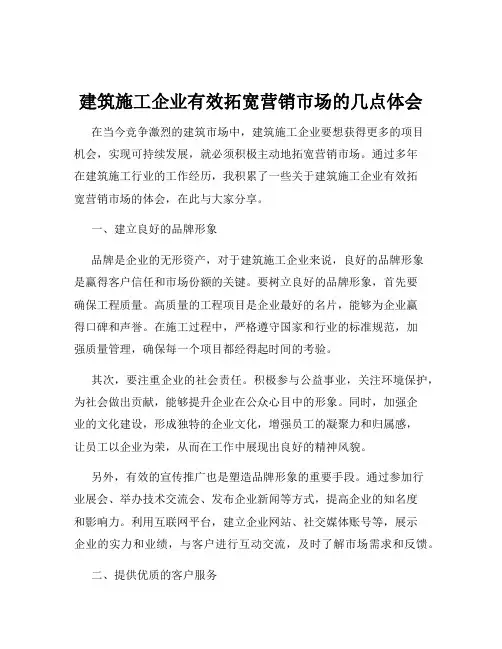 建筑施工企业有效拓宽营销市场的几点体会

在当今竞争激烈的建筑市场中，建筑施工企业要想获得更多的项目机会，实现可持续发展，就必须积极主动地拓宽营销市场。通过多年在建筑施工行业的工作经历，我积累了一些关于建筑施工企业有效拓宽营销市场的体会，在此与大家分享。

一、建立良好的品牌形象

品牌是企业的无形资产，对于建筑施工企业来说，良好的品牌形象是赢得客户信任和市场份额的关键。要树立良好的品牌形象，首先要确保工程质量。高质量的工程项目是企业最好的名片，能够为企业赢得口碑和声誉。在施工过程中，严格遵守国家和行业的标准规范，加强质量管理，确保每一个项目都经得起时间的考验。

其次，要注重企业的社会责任。积极参与公益事业，关注环境保护，为社会做出贡献，能够提升企业在公众心目中的形象。同时，加强企业的文化建设，形成独特的企业文化，增强员工的凝聚力和归属感，让员工以企业为荣，从而在工作中展现出良好的精神风貌。

另外，有效的宣传推广也是塑造品牌形象的重要手段。通过参加行业展会、举办技术交流会、发布企业新闻等方式，提高企业的知名度和影响力。利用互联网平台，建立企业网站、社交媒体账号等，展示企业的实力和业绩，与客户进行互动交流，及时了解市场需求和反馈。

二、提供优质的客户服务